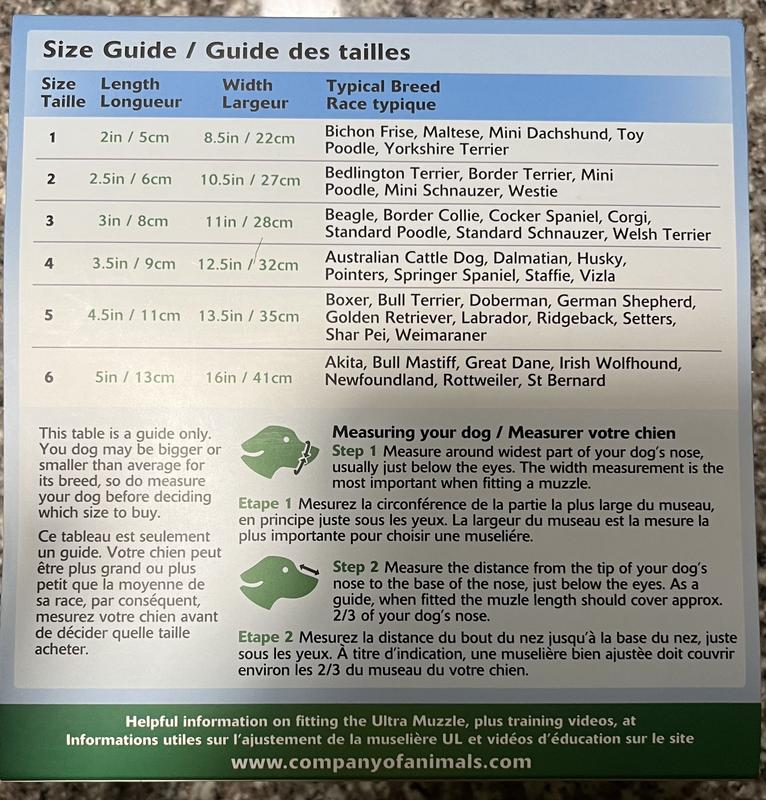 Size Guide / Guide des tailles

| Size Taille | Length Longueur | Width Largeur | Typical Breed Race typique |
|---|---|---|---|
| 1 | 2in / 5cm | 8.5in / 22cm | Bichon Frise, Maltese, Mini Dachshund, Toy Poodle, Yorkshire Terrier |
| 2 | 2.5in / 6cm | 10.5in / 27cm | Bedlington Terrier, Border Terrier, Mini Poodle, Mini Schnauzer, Westie |
| 3 | 3in / 8cm | 11in / 28cm | Beagle, Border Collie, Cocker Spaniel, Corgi, Standard Poodle, Standard Schnauzer, Welsh Terrier |
| 4 | 3.5in / 9cm | 12.5in / 32cm | Australian Cattle Dog, Dalmatian, Husky, Pointers, Springer Spaniel, Staffie, Vizla |
| 5 | 4.5in / 11cm | 13.5in / 35cm | Boxer, Bull Terrier, Doberman, German Shepherd, Golden Retriever, Labrador, Ridgeback, Setters, Shar Pei, Weimaraner |
| 6 | 5in / 13cm | 16in / 41cm | Akita, Bull Mastiff, Great Dane, Irish Wolfhound, Newfoundland, Rottweiler, St Bernard |

This table is a guide only. You dog may be bigger or smaller than average for its breed, so do measure your dog before deciding which size to buy.

Ce tableau est seulement un guide. Votre chien peut être plus grand ou plus petit que la moyenne de sa race, par conséquent, mesurez votre chien avant de décider quelle taille acheter.

Measuring your dog / Measurer votre chien
Step 1 Measure around widest part of your dog's nose, usually just below the eyes. The width measurement is the most important when fitting a muzzle.

Etape 1 Mesurez la circonférence de la partie la plus large du museau, en principe juste sous les yeux. La largeur du museau est la mesure la plus importante pour choisir une museliére.

Step 2 Measure the distance from the tip of your dog's nose to the base of the nose, just below the eyes. As a guide, when fitted the muzle length should cover approx. 2/3 of your dog's nose.

Etape 2 Mesurez la distance du bout du nez jusqu'à la base du nez, juste sous les yeux. À titre d'indication, une muselière bien ajustée doit couvrir environ les 2/3 du museau du votre chien.

Helpful information on fitting the Ultra Muzzle, plus training videos, at
Informations utiles sur l'ajustement de la muselière UL et vidéos d'éducation sur le site
www.companyofanimals.com